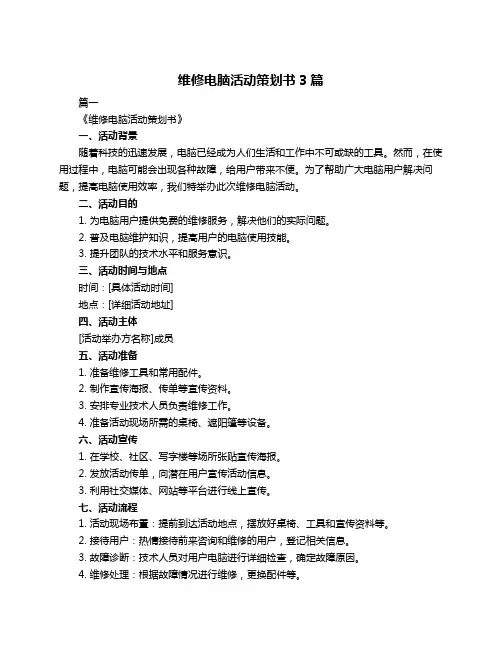 维修电脑活动策划书 3 篇

篇一

《维修电脑活动策划书》

一、活动背景

随着科技的迅速发展，电脑已经成为人们生活和工作中不可或缺的工具。然而，在使用过程中，电脑可能会出现各种故障，给用户带来不便。为了帮助广大电脑用户解决问题，提高电脑使用效率，我们特举办此次维修电脑活动。

二、活动目的

1. 为电脑用户提供免费的维修服务，解决他们的实际问题。
2. 普及电脑维护知识，提高用户的电脑使用技能。
3. 提升团队的技术水平和服务意识。

三、活动时间与地点

时间：[具体活动时间]
地点：[详细活动地址]

四、活动主体

[活动举办方名称]成员

五、活动准备

1. 准备维修工具和常用配件。
2. 制作宣传海报、传单等宣传资料。
3. 安排专业技术人员负责维修工作。
4. 准备活动现场所需的桌椅、遮阳篷等设备。

六、活动宣传

1. 在学校、社区、写字楼等场所张贴宣传海报。
2. 发放活动传单，向潜在用户宣传活动信息。
3. 利用社交媒体、网站等平台进行线上宣传。

七、活动流程

1. 活动现场布置：提前到达活动地点，摆放好桌椅、工具和宣传资料等。
2. 接待用户：热情接待前来咨询和维修的用户，登记相关信息。
3. 故障诊断：技术人员对用户电脑进行详细检查，确定故障原因。
4. 维修处理：根据故障情况进行维修，更换配件等。